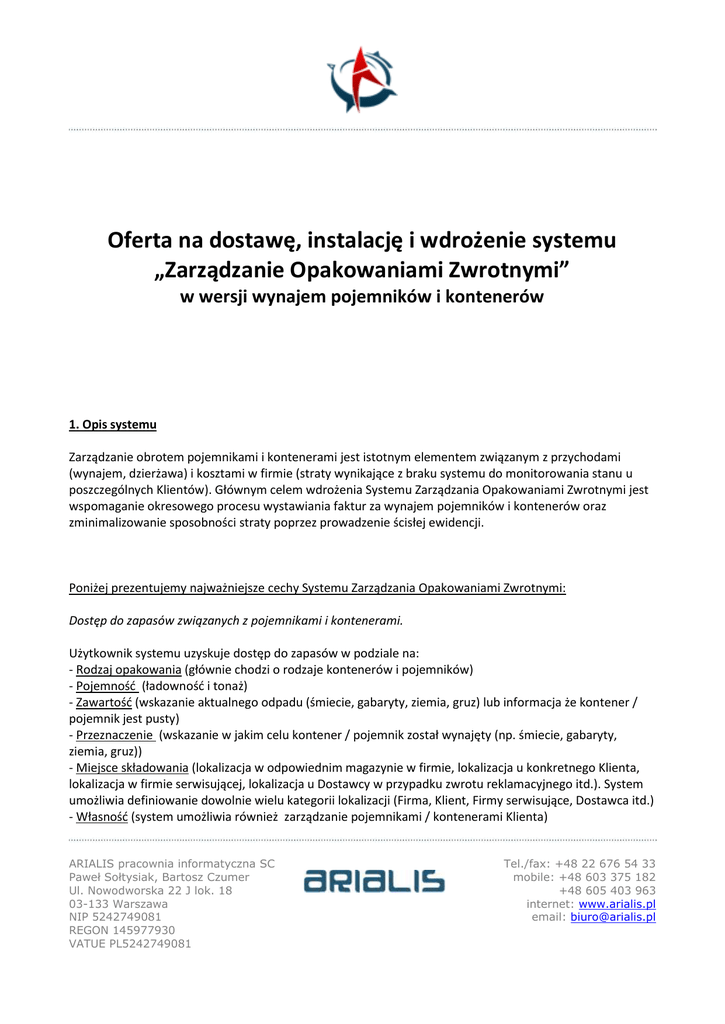 Oferta na dostawę, instalację i wdrożenie systemu
„Zarządzanie Opakowaniami Zwrotnymi”
w wersji wynajem pojemników i kontenerów

1. Opis systemu

Zarządzanie obrotem pojemnikami i kontenerami jest istotnym elementem związanym z przychodami (wynajem, dzierżawa) i kosztami w firmie (straty wynikające z braku systemu do monitorowania stanu u poszczególnych Klientów). Głównym celem wdrożenia Systemu Zarządzania Opakowaniami Zwrotnymi jest wspomaganie okresowego procesu wystawiania faktur za wynajem pojemników i kontenerów oraz zminimalizowanie sposobności straty poprzez prowadzenie ścisłej ewidencji.

Poniżej prezentujemy najważniejsze cechy Systemu Zarządzania Opakowaniami Zwrotnymi:

Dostęp do zapasów związanych z pojemnikami i kontenerami.

Użytkownik systemu uzyskuje dostęp do zapasów w podziale na:
- Rodzaj opakowania (głównie chodzi o rodzaje kontenerów i pojemników)
- Pojemność (ładowność i tonaż)
- Zawartość (wskazanie aktualnego odpadu (śmiecie, gabaryty, ziemia, gruz) lub informacja że kontener / pojemnik jest pusty)
- Przeznaczenie (wskazanie w jakim celu kontener / pojemnik został wynajęty (np. śmiecie, gabaryty, ziemia, gruz))
- Miejsce składowania (lokalizacja w odpowiednim magazynie w firmie, lokalizacja u konkretnego Klienta, lokalizacja w firmie serwisującej, lokalizacja u Dostawcy w przypadku zwrotu reklamacyjnego itd.). System umożliwia definiowanie dowolnie wielu kategorii lokalizacji (Firma, Klient, Firmy serwisujące, Dostawca itd.)
- Własność (system umożliwia również zarządzanie pojemnikami / kontenerami Klienta)

ARIALIS pracownia informatyczna SC
Paweł Sołtysiak, Bartosz Czumer
Ul. Nowodworska 22 J lok. 18
03-133 Warszawa
NIP 5242749081
REGON 145977930
VATUE PL5242749081

ARIALIS

Tel./fax: +48 22 676 54 33
mobile: +48 603 375 182
+48 605 403 963
internet: www.arialis.pl
email: biuro@arialis.pl